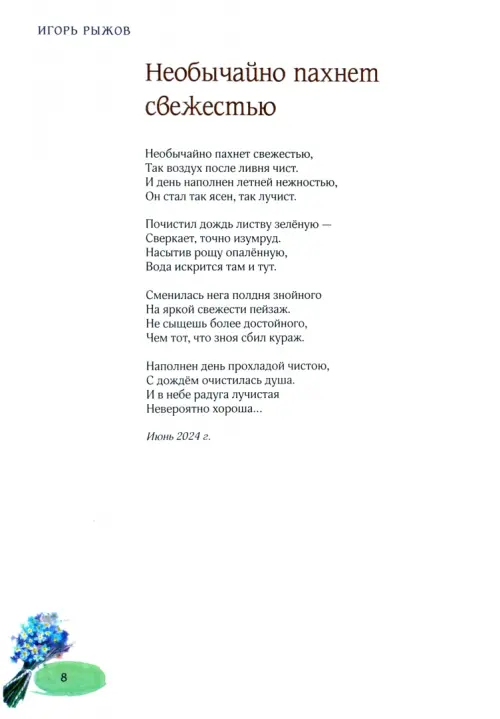 ИГОРЬ РЫЖОВ

Необычайно пахнет свежестью

Необычайно пахнет свежестью,
Так воздух после ливня чист.
И день наполнен летней нежностью,
Он стал так ясен, так лучист.

Почистил дождь листву зелёную —
Сверкает, точно изумруд.
Насытив рощу опалённую,
Вода искрится там и тут.

Сменилась нега полдня знойного
На яркой свежести пейзаж.
Не сыщешь более достойного,
Чем тот, что зноя сбил кураж.

Наполнен день прохладой чистою,
С дождём очистилась душа.
И в небе радуга лучистая
Невероятно хороша...

Июнь 2024 г.

8